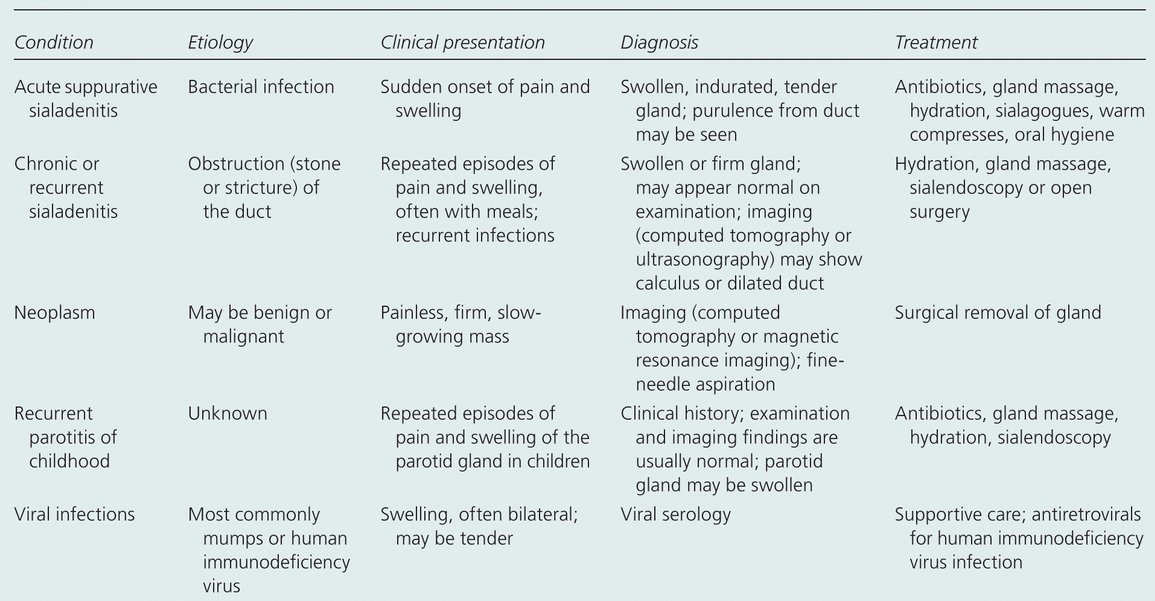 | Condition | Etiology | Clinical presentation | Diagnosis | Treatment |
|---|---|---|---|---|
| Acute suppurative sialadenitis | Bacterial infection | Sudden onset of pain and swelling | Swollen, indurated, tender gland; purulence from duct may be seen | Antibiotics, gland massage, hydration, sialagogues, warm compresses, oral hygiene |
| Chronic or recurrent sialadenitis | Obstruction (stone or stricture) of the duct | Repeated episodes of pain and swelling, often with meals; recurrent infections | Swollen or firm gland; may appear normal on examination; imaging (computed tomography or ultrasonography) may show calculus or dilated duct | Hydration, gland massage, sialendoscopy or open surgery |
| Neoplasm | May be benign or malignant | Painless, firm, slow-growing mass | Imaging (computed tomography or magnetic resonance imaging); fine-needle aspiration | Surgical removal of gland |
| Recurrent parotitis of childhood | Unknown | Repeated episodes of pain and swelling of the parotid gland in children | Clinical history; examination and imaging findings are usually normal; parotid gland may be swollen | Antibiotics, gland massage, hydration, sialendoscopy |
| Viral infections | Most commonly mumps or human immunodeficiency virus | Swelling, often bilateral; may be tender | Viral serology | Supportive care; antiretrovirals for human immunodeficiency virus infection |